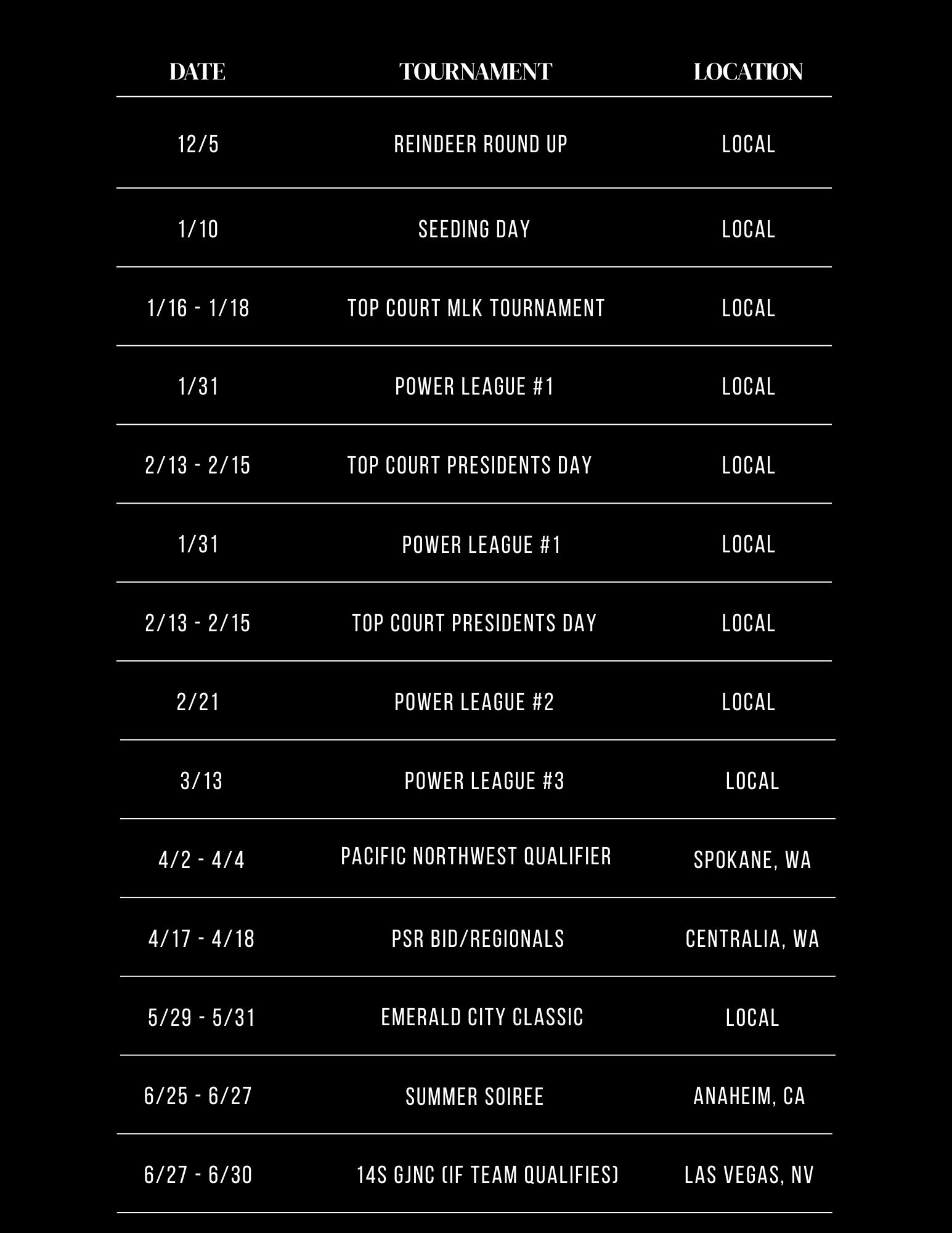 | DATE | TOURNAMENT | LOCATION |
|---|---|---|
| 12/5 | REINDEER ROUND UP | LOCAL |
| 1/10 | SEEDING DAY | LOCAL |
| 1/16 - 1/18 | TOP COURT MLK TOURNAMENT | LOCAL |
| 1/31 | POWER LEAGUE #1 | LOCAL |
| 2/13 - 2/15 | TOP COURT PRESIDENTS DAY | LOCAL |
| 1/31 | POWER LEAGUE #1 | LOCAL |
| 2/13 - 2/15 | TOP COURT PRESIDENTS DAY | LOCAL |
| 2/21 | POWER LEAGUE #2 | LOCAL |
| 3/13 | POWER LEAGUE #3 | LOCAL |
| 4/2 - 4/4 | PACIFIC NORTHWEST QUALIFIER | SPOKANE, WA |
| 4/17 - 4/18 | PSR BID/REGIONALS | CENTRALIA, WA |
| 5/29 - 5/31 | EMERALD CITY CLASSIC | LOCAL |
| 6/25 - 6/27 | SUMMER SOIREE | ANAHEIM, CA |
| 6/27 - 6/30 | 14S GJNC (IF TEAM QUALIFIES) | LAS VEGAS, NV |